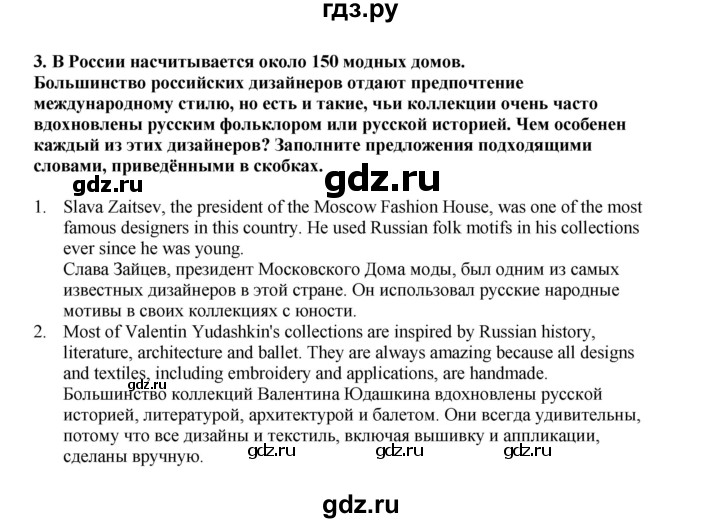 гдз.ру

3. В России насчитывается около 150 модных домов. Большинство российских дизайнеров отдают предпочтение международному стилю, но есть и такие, чьи коллекции очень часто вдохновлены русским фольклором или русской историей. Чем особенен каждый из этих дизайнеров? Заполните предложения подходящими словами, приведёнными в скобках.

1. Slava Zaitsev, the president of the Moscow Fashion House, was one of the most famous designers in this country. He used Russian folk motifs in his collections ever since he was young.
Слава Зайцев, президент Московского Дома моды, был одним из самых известных дизайнеров в этой стране. Он использовал русские народные мотивы в своих коллекциях с юности.
2. Most of Valentin Yudashkin's collections are inspired by Russian history, literature, architecture and ballet. They are always amazing because all designs and textiles, including embroidery and applications, are handmade.
Большинство коллекций Валентина Юдашкина вдохновлены русской историей, литературой, архитектурой и балетом. Они всегда удивительны, потому что все дизайны и текстиль, включая вышивку и аппликации, сделаны вручную.

gdz.ru